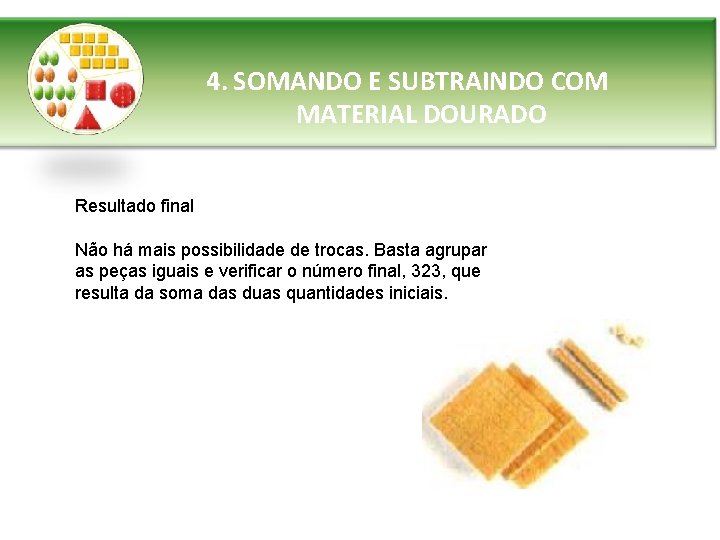 4. SOMANDO E SUBTRAINDO COM MATERIAL DOURADO

Resultado final

Não há mais possibilidade de trocas. Basta agrupar as peças iguais e verificar o número final, 323, que resulta da soma das duas quantidades iniciais.